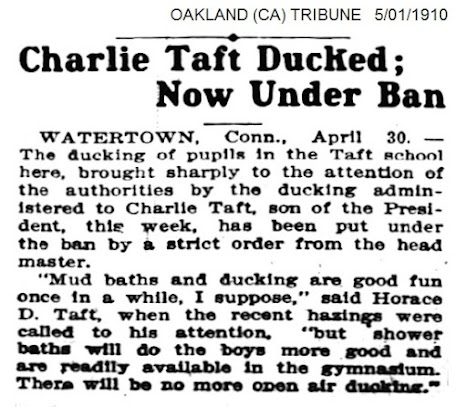 OAKLAND (CA) TRIBUNE 5/01/1910

Charlie Taft Ducked; Now Under Ban

WATERTOWN, Conn., April 30. — The ducking of pupils in the Taft school here, brought sharply to the attention of the authorities by the ducking administered to Charlie Taft, son of the President, this week, has been put under the ban by a strict order from the head master.

"Mud baths and ducking are good fun once in a while, I suppose," said Horace D. Taft, when the recent hazings were called to his attention, "but shower baths will do the boys more good and are readily available in the gymnasium. There will be no more open air ducking."